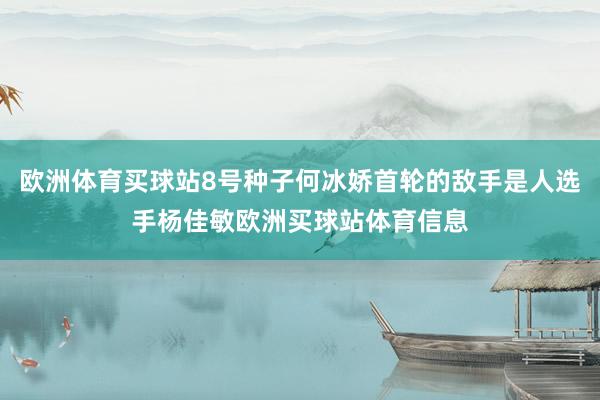 欧洲体育买球站8号种子何冰娇首轮的敌手是人选手杨佳敏欧洲买球站体育信息